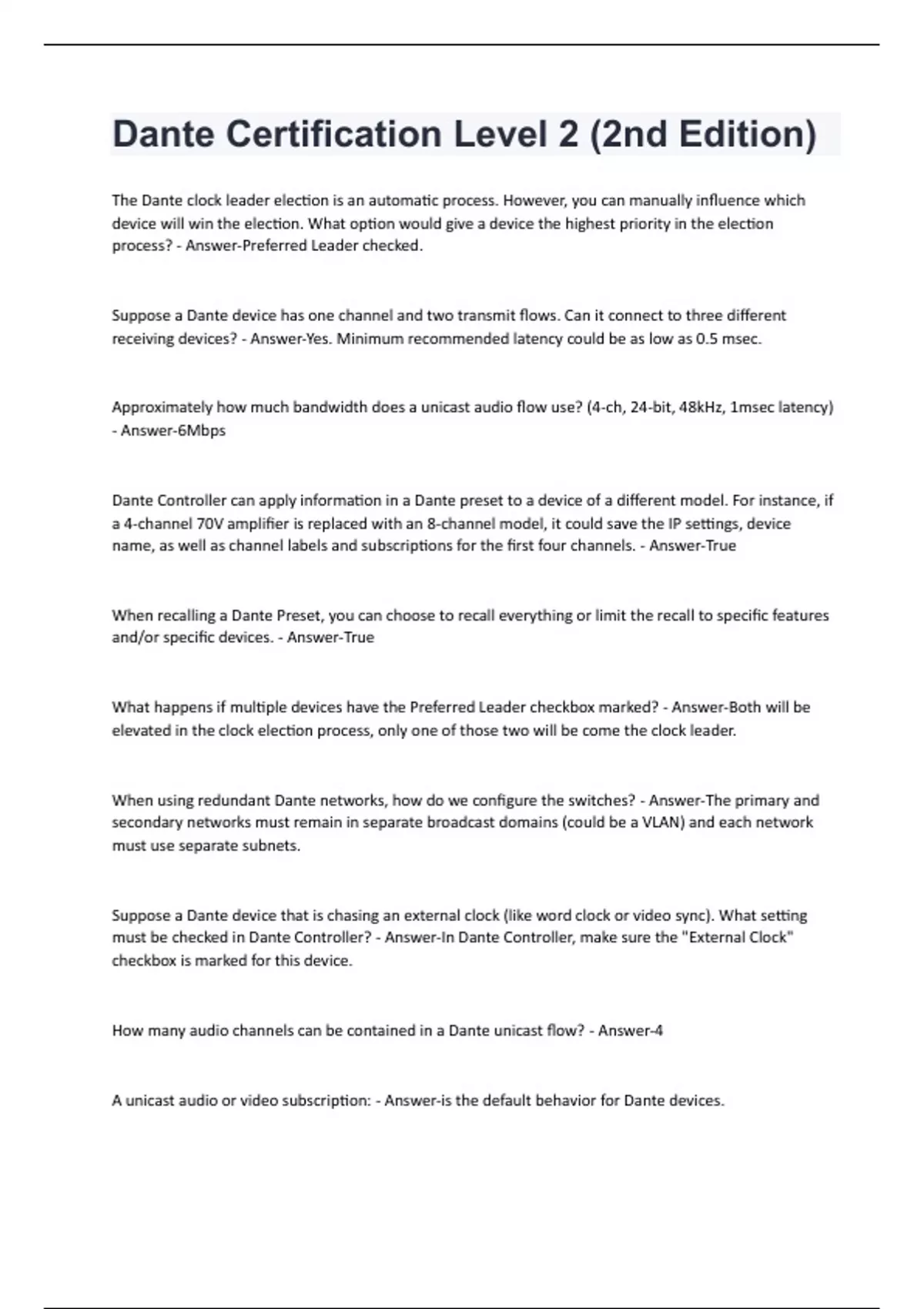 Dante Certification Level 2 (2nd Edition)

The Dante clock leader election is an automatic process. However, you can manually influence which device will win the election. What option would give a device the highest priority in the election process? - Answer-Preferred Leader checked.

Suppose a Dante device has one channel and two transmit flows. Can it connect to three different receiving devices? - Answer-Yes. Minimum recommended latency could be as low as 0.5 msec.

Approximately how much bandwidth does a unicast audio flow use? (4-ch, 24-bit, 48kHz, 1msec latency) - Answer-6Mbps

Dante Controller can apply information in a Dante preset to a device of a different model. For instance, if a 4-channel 70V amplifier is replaced with an 8-channel model, it could save the IP settings, device name, as well as channel labels and subscriptions for the first four channels. - Answer-True

When recalling a Dante Preset, you can choose to recall everything or limit the recall to specific features and/or specific devices. - Answer-True

What happens if multiple devices have the Preferred Leader checkbox marked? - Answer-Both will be elevated in the clock election process, only one of those two will be come the clock leader.

When using redundant Dante networks, how do we configure the switches? - Answer-The primary and secondary networks must remain in separate broadcast domains (could be a VLAN) and each network must use separate subnets.

Suppose a Dante device that is chasing an external clock (like word clock or video sync). What setting must be checked in Dante Controller? - Answer-In Dante Controller, make sure the "External Clock" checkbox is marked for this device.

How many audio channels can be contained in a Dante unicast flow? - Answer-4

A unicast audio or video subscription: - Answer-is the default behavior for Dante devices.